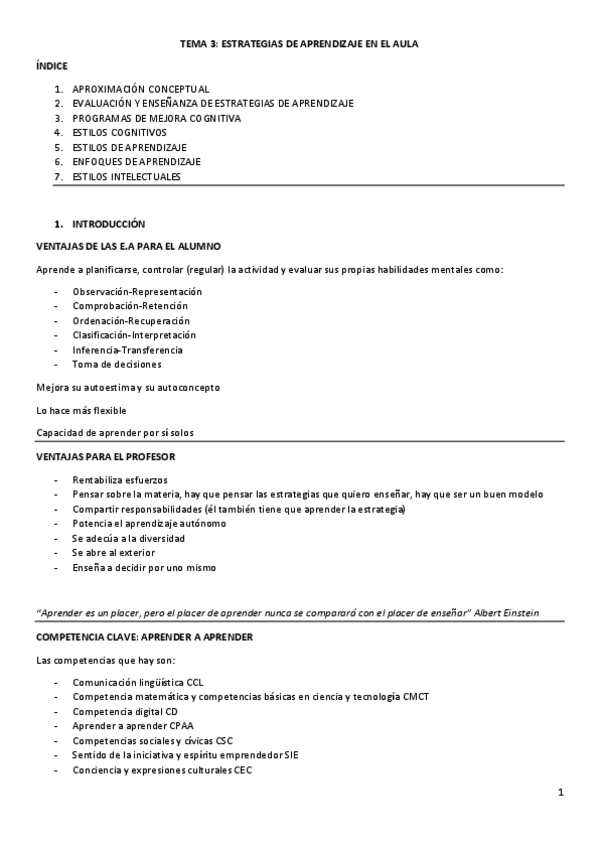 TEMA 3: ESTRATEGIAS DE APRENDIZAJE EN EL AULA

ÍNDICE

1. APROXIMACIÓN CONCEPTUAL
2. EVALUACIÓN Y ENSEÑANZA DE ESTRATEGIAS DE APRENDIZAJE
3. PROGRAMAS DE MEJORA COGNITIVA
4. ESTILOS COGNITIVOS
5. ESTILOS DE APRENDIZAJE
6. ENFOQUES DE APRENDIZAJE
7. ESTILOS INTELECTUALES

1. INTRODUCCIÓN

VENTAJAS DE LAS E.A PARA EL ALUMNO

Aprende a planificarse, controlar (regular) la actividad y evaluar sus propias habilidades mentales como:

- Observación-Representación
- Comprobación-Retención
- Ordenación-Recuperación
- Clasificación-Interpretación
- Inferencia-Transferencia
- Toma de decisiones

Mejora su autoestima y su autoconcepto

Lo hace más flexible

Capacidad de aprender por sí solos

VENTAJAS PARA EL PROFESOR

- Rentabiliza esfuerzos
- Pensar sobre la materia, hay que pensar las estrategias que quiero enseñar, hay que ser un buen modelo
- Compartir responsabilidades (él también tiene que aprender la estrategia)
- Potencia el aprendizaje autónomo
- Se adecúa a la diversidad
- Se abre al exterior
- Enseña a decidir por uno mismo

"Aprender es un placer, pero el placer de aprender nunca se comparará con el placer de enseñar" Albert Einstein

COMPETENCIA CLAVE: APRENDER A APRENDER

Las competencias que hay son:

- Comunicación lingüística CCL
- Competencia matemática y competencias básicas en ciencia y tecnología CMCT
- Competencia digital CD
- Aprender a aprender CPAA
- Competencias sociales y cívicas CSC
- Sentido de la iniciativa y espíritu emprendedor SIE
- Conciencia y expresiones culturales CEC

1